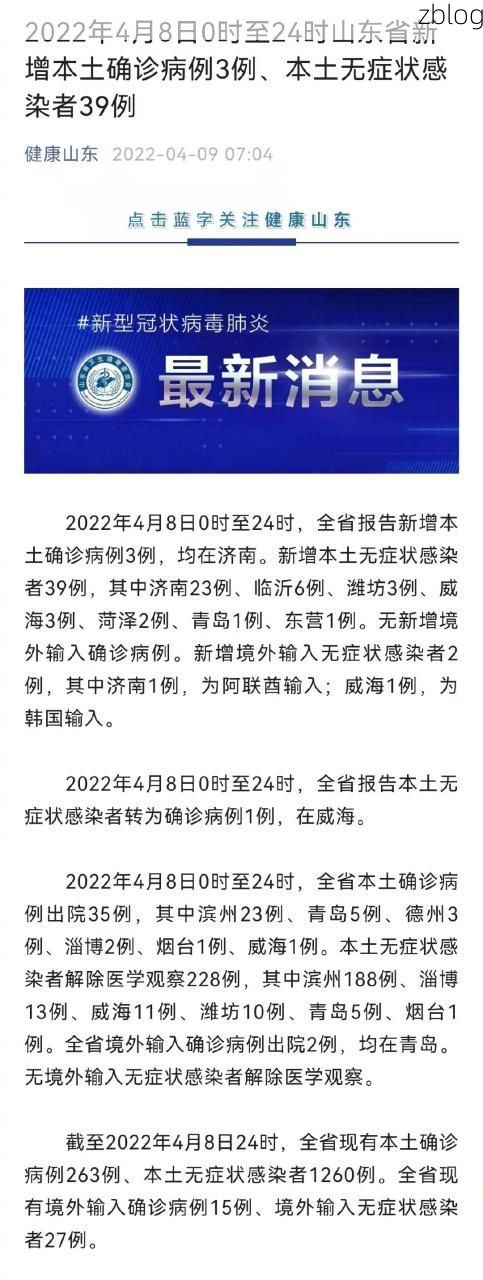 zblog

2022年4月8日0时至24时山东省新增本土确诊病例3例、本土无症状感染者39例

健康山东 2022-04-09 07:04

点击蓝字关注健康山东

#新型冠状病毒肺炎

最新消息

2022年4月8日0时至24时，全省报告新增本土确诊病例3例，均在济南。新增本土无症状感染者39例，其中济南23例、临沂6例、潍坊3例、威海3例、菏泽2例、青岛1例、东营1例。无新增境外输入确诊病例。新增境外输入无症状感染者2例，其中济南1例，为阿联酋输入；威海1例，为韩国输入。

2022年4月8日0时至24时，全省报告本土无症状感染者转为确诊病例1例，在威海。

2022年4月8日0时至24时，全省本土确诊病例出院35例，其中滨州23例、青岛5例、德州3例、淄博2例、烟台1例、威海1例。本土无症状感染者解除医学观察228例，其中滨州188例、淄博13例、威海11例、潍坊10例、青岛5例、烟台1例。全省境外输入确诊病例出院2例，均在青岛。无境外输入无症状感染者解除医学观察。

截至2022年4月8日24时，全省现有本土确诊病例263例、本土无症状感染者1260例。全省现有境外输入确诊病例15例、境外输入无症状感染者27例。